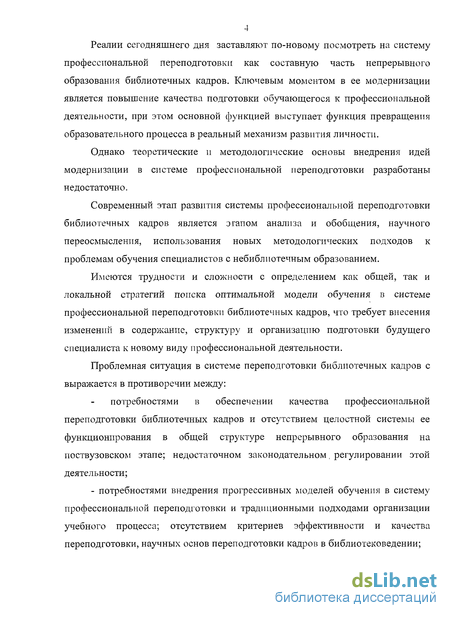 4

Реалии сегодняшнего дня заставляют по-новому посмотреть на систему профессиональной переподготовки как составную часть непрерывного образования библиотечных кадров. Ключевым моментом в ее модернизации является повышение качества подготовки обучающегося к профессиональной деятельности, при этом основной функцией выступает функция превращения образовательного процесса в реальный механизм развития личности.

Однако теоретические и методологические основы внедрения идей модернизации в системе профессиональной переподготовки разработаны недостаточно.

Современный этап развития системы профессиональной переподготовки библиотечных кадров является этапом анализа и обобщения, научного переосмысления, использования новых методологических подходов к проблемам обучения специалистов с небиблиотечным образованием.

Имеются трудности и сложности с определением как общей, так и локальной стратегий поиска оптимальной модели обучения в системе профессиональной переподготовки библиотечных кадров, что требует внесения изменений в содержание, структуру и организацию подготовки будущего специалиста к новому виду профессиональной деятельности.

Проблемная ситуация в системе переподготовки библиотечных кадров с выражается в противоречии между:

- потребностями в обеспечении качества профессиональной переподготовки библиотечных кадров и отсутствием целостной системы ее функционирования в общей структуре непрерывного образования на поствузовском этапе; недостаточном законодательном регулировании этой деятельности;

- потребностями внедрения прогрессивных моделей обучения в систему профессиональной переподготовки и традиционными подходами организации учебного процесса; отсутствием критериев эффективности и качества переподготовки, научных основ переподготовки кадров в библиотековедении;

dsLib.net
библиотека диссертаций